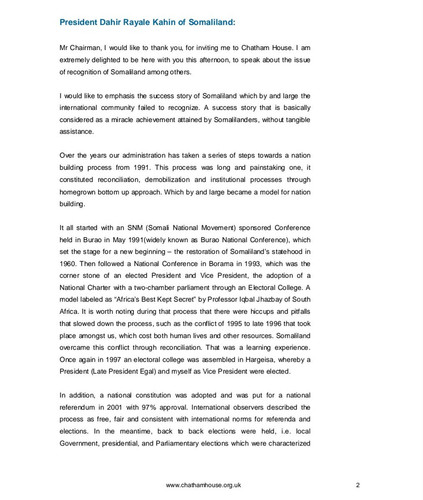 President Dahir Rayale Kahin of Somaliland:

Mr Chairman, I would like to thank you, for inviting me to Chatham House. I am extremely delighted to be here with you this afternoon, to speak about the issue of recognition of Somaliland among others.

I would like to emphasis the success story of Somaliland which by and large the international community failed to recognize. A success story that is basically considered as a miracle achievement attained by Somalilanders, without tangible assistance.

Over the years our administration has taken a series of steps towards a nation building process from 1991. This process was long and painstaking one, it constituted reconciliation, demobilization and institutional processes through homegrown bottom up approach. Which by and large became a model for nation building.

It all started with an SNM (Somali National Movement) sponsored Conference held in Burao in May 1991(widely known as Burao National Conference), which set the stage for a new beginning – the restoration of Somaliland's statehood in 1960. Then followed a National Conference in Borama in 1993, which was the corner stone of an elected President and Vice President, the adoption of a National Charter with a two-chamber parliament through an Electoral College. A model labeled as "Africa's Best Kept Secret" by Professor Iqbal Jhazbay of South Africa. It is worth noting during that process that there were hiccups and pitfalls that slowed down the process, such as the conflict of 1995 to late 1996 that took place amongst us, which cost both human lives and other resources. Somaliland overcame this conflict through reconciliation. That was a learning experience. Once again in 1997 an electoral college was assembled in Hargeisa, whereby a President (Late President Egal) and myself as Vice President were elected.

In addition, a national constitution was adopted and was put for a national referendum in 2001 with 97% approval. International observers described the process as free, fair and consistent with international norms for referenda and elections. In the meantime, back to back elections were held, i.e. local Government, presidential, and Parliamentary elections which were characterized

www.chathamhouse.org.uk

2